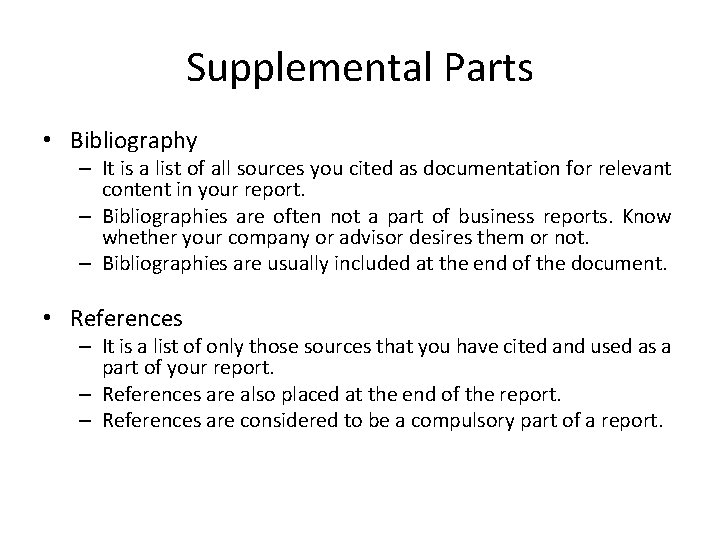 Supplemental Parts

• Bibliography
– It is a list of all sources you cited as documentation for relevant content in your report.
– Bibliographies are often not a part of business reports. Know whether your company or advisor desires them or not.
– Bibliographies are usually included at the end of the document.

• References
– It is a list of only those sources that you have cited and used as a part of your report.
– References are also placed at the end of the report.
– References are considered to be a compulsory part of a report.